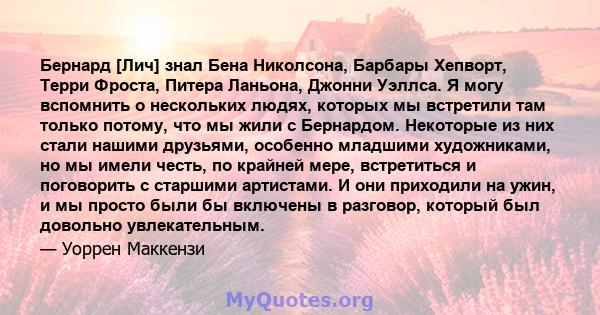 Бернард [Лич] знал Бена Николсона, Барбары Хепворт, Терри Фроста, Питера Ланьона, Джонни Уэллса. Я могу вспомнить о нескольких людях, которых мы встретили там только потому, что мы жили с Бернардом. Некоторые из них стали нашими друзьями, особенно младшими художниками, но мы имели честь, по крайней мере, встретиться и поговорить с старшими артистами. И они приходили на ужин, и мы просто были бы включены в разговор, который был довольно увлекательным.
— Уоррен Маккензи

MyQuotes.org